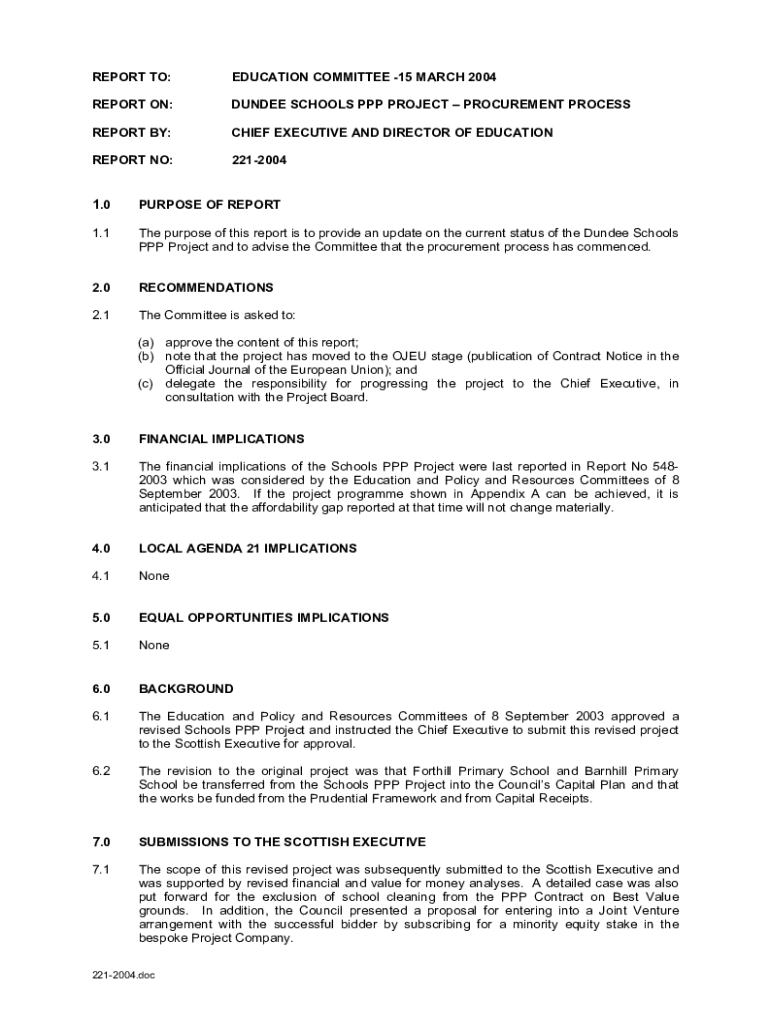 REPORT TO: EDUCATION COMMITTEE -15 MARCH 2004

REPORT ON: DUNDEE SCHOOLS PPP PROJECT – PROCUREMENT PROCESS

REPORT BY: CHIEF EXECUTIVE AND DIRECTOR OF EDUCATION

REPORT NO: 221-2004

1.0 PURPOSE OF REPORT

1.1 The purpose of this report is to provide an update on the current status of the Dundee Schools PPP Project and to advise the Committee that the procurement process has commenced.

2.0 RECOMMENDATIONS

2.1 The Committee is asked to:

(a) approve the content of this report;
(b) note that the project has moved to the OJEU stage (publication of Contract Notice in the Official Journal of the European Union); and
(c) delegate the responsibility for progressing the project to the Chief Executive, in consultation with the Project Board.

3.0 FINANCIAL IMPLICATIONS

3.1 The financial implications of the Schools PPP Project were last reported in Report No 548-2003 which was considered by the Education and Policy and Resources Committees of 8 September 2003. If the project programme shown in Appendix A can be achieved, it is anticipated that the affordability gap reported at that time will not change materially.

4.0 LOCAL AGENDA 21 IMPLICATIONS

4.1 None

5.0 EQUAL OPPORTUNITIES IMPLICATIONS

5.1 None

6.0 BACKGROUND

6.1 The Education and Policy and Resources Committees of 8 September 2003 approved a revised Schools PPP Project and instructed the Chief Executive to submit this revised project to the Scottish Executive for approval.

6.2 The revision to the original project was that Forthill Primary School and Barnhill Primary School be transferred from the Schools PPP Project into the Council's Capital Plan and that the works be funded from the Prudential Framework and from Capital Receipts.

7.0 SUBMISSIONS TO THE SCOTTISH EXECUTIVE

7.1 The scope of this revised project was subsequently submitted to the Scottish Executive and was supported by revised financial and value for money analyses. A detailed case was also put forward for the exclusion of school cleaning from the PPP Contract on Best Value grounds. In addition, the Council presented a proposal for entering into a Joint Venture arrangement with the successful bidder by subscribing for a minority equity stake in the bespoke Project Company.

221-2004.doc